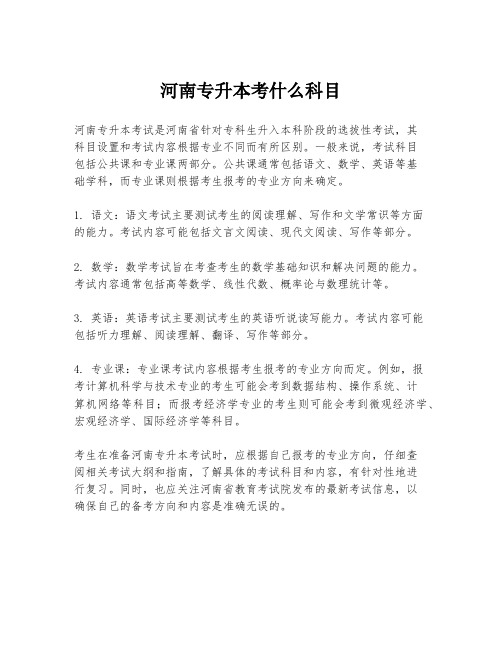 河南专升本考什么科目

河南专升本考试是河南省针对专科生升入本科阶段的选拔性考试，其科目设置和考试内容根据专业不同而有所区别。一般来说，考试科目包括公共课和专业课两部分。公共课通常包括语文、数学、英语等基础学科，而专业课则根据考生报考的专业方向来确定。

1. 语文：语文考试主要测试考生的阅读理解、写作和文学常识等方面的能力。考试内容可能包括文言文阅读、现代文阅读、写作等部分。

2. 数学：数学考试旨在考查考生的数学基础知识和解决问题的能力。考试内容通常包括高等数学、线性代数、概率论与数理统计等。

3. 英语：英语考试主要测试考生的英语听说读写能力。考试内容可能包括听力理解、阅读理解、翻译、写作等部分。

4. 专业课：专业课考试内容根据考生报考的专业方向而定。例如，报考计算机科学与技术专业的考生可能会考到数据结构、操作系统、计算机网络等科目；而报考经济学专业的考生则可能会考到微观经济学、宏观经济学、国际经济学等科目。

考生在准备河南专升本考试时，应根据自己报考的专业方向，仔细查阅相关考试大纲和指南，了解具体的考试科目和内容，有针对性地进行复习。同时，也应关注河南省教育考试院发布的最新考试信息，以确保自己的备考方向和内容是准确无误的。